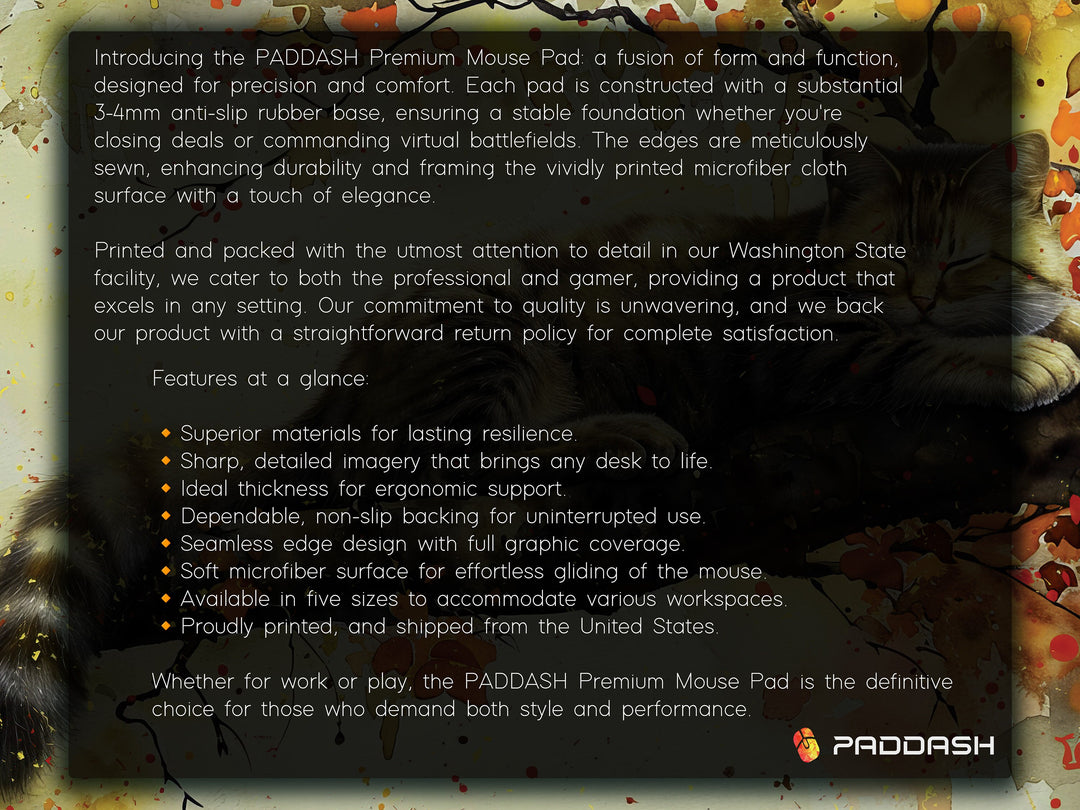 Introducing the PADDASH Premium Mouse Pad: a fusion of form and function, designed for precision and comfort. Each pad is constructed with a substantial 3-4mm anti-slip rubber base, ensuring a stable foundation whether you're closing deals or commanding virtual battlefields. The edges are meticulously sewn, enhancing durability and framing the vividly printed microfiber cloth surface with a touch of elegance.

Printed and packed with the utmost attention to detail in our Washington State facility, we cater to both the professional and gamer, providing a product that excels in any setting. Our commitment to quality is unwavering, and we back our product with a straightforward return policy for complete satisfaction.

Features at a glance:

• Superior materials for lasting resilience.
• Sharp, detailed imagery that brings any desk to life.
• Ideal thickness for ergonomic support.
• Dependable, non-slip backing for uninterrupted use.
• Seamless edge design with full graphic coverage.
• Soft microfiber surface for effortless gliding of the mouse.
• Available in five sizes to accommodate various workspaces.
• Proudly printed, and shipped from the United States.

Whether for work or play, the PADDASH Premium Mouse Pad is the definitive choice for those who demand both style and performance.

PADDASH